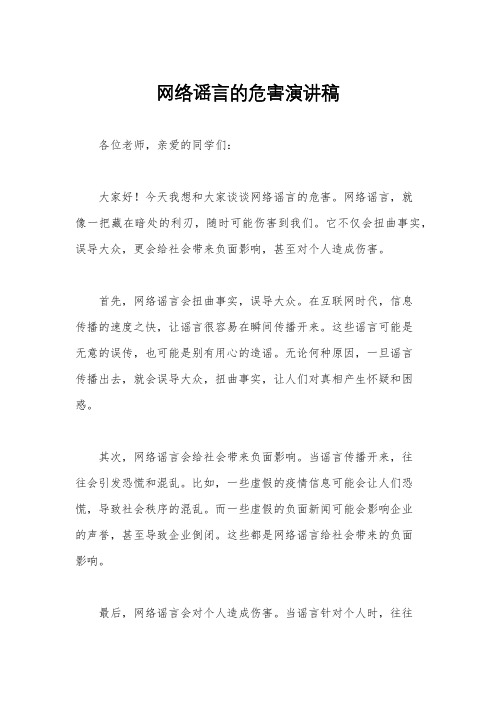 网络谣言的危害演讲稿

各位老师，亲爱的同学们：

大家好！今天我想和大家谈谈网络谣言的危害。网络谣言，就像一把藏在暗处的利刃，随时可能伤害到我们。它不仅会扭曲事实，误导大众，更会给社会带来负面影响，甚至对个人造成伤害。

首先，网络谣言会扭曲事实，误导大众。在互联网时代，信息传播的速度之快，让谣言很容易在瞬间传播开来。这些谣言可能是无意的误传，也可能是别有用心的造谣。无论何种原因，一旦谣言传播出去，就会误导大众，扭曲事实，让人们对真相产生怀疑和困惑。

其次，网络谣言会给社会带来负面影响。当谣言传播开来，往往会引发恐慌和混乱。比如，一些虚假的疫情信息可能会让人们恐慌，导致社会秩序的混乱。而一些虚假的负面新闻可能会影响企业的声誉，甚至导致企业倒闭。这些都是网络谣言给社会带来的负面影响。

最后，网络谣言会对个人造成伤害。当谣言针对个人时，往往